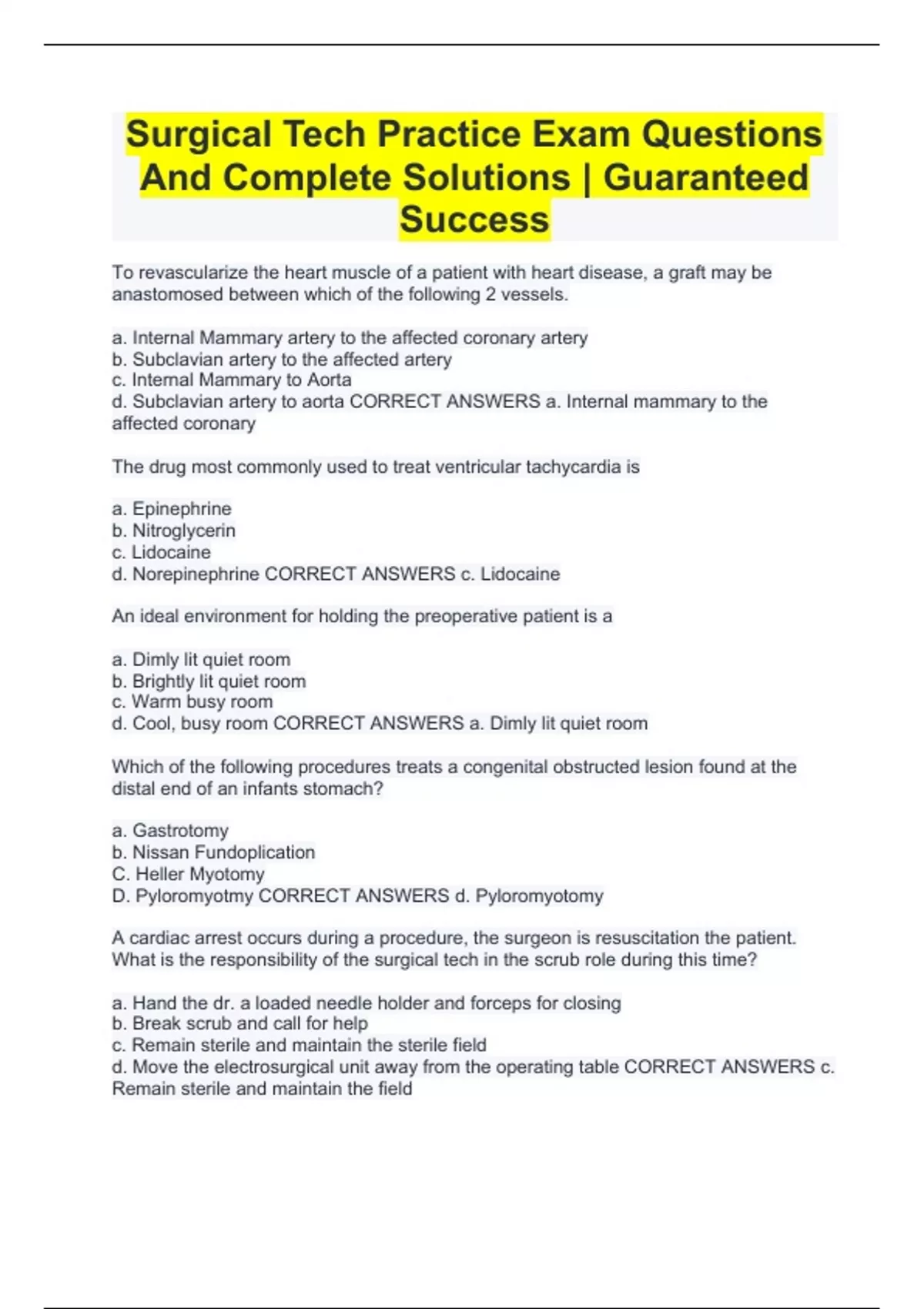 Surgical Tech Practice Exam Questions And Complete Solutions | Guaranteed Success

To revascularize the heart muscle of a patient with heart disease, a graft may be anastomosed between which of the following 2 vessels.

a. Internal Mammary artery to the affected coronary artery
b. Subclavian artery to the affected artery
c. Internal Mammary to Aorta
d. Subclavian artery to aorta CORRECT ANSWERS a. Internal mammary to the affected coronary

The drug most commonly used to treat ventricular tachycardia is

a. Epinephrine
b. Nitroglycerin
c. Lidocaine
d. Norepinephrine CORRECT ANSWERS c. Lidocaine

An ideal environment for holding the preoperative patient is a

a. Dimly lit quiet room
b. Brightly lit quiet room
c. Warm busy room
d. Cool, busy room CORRECT ANSWERS a. Dimly lit quiet room

Which of the following procedures treats a congenital obstructed lesion found at the distal end of an infants stomach?

a. Gastrotomy
b. Nissan Fundoplication
C. Heller Myotomy
D. Pyloromyotmy CORRECT ANSWERS d. Pyloromyotomy

A cardiac arrest occurs during a procedure, the surgeon is resuscitation the patient. What is the responsibility of the surgical tech in the scrub role during this time?

a. Hand the dr. a loaded needle holder and forceps for closing
b. Break scrub and call for help
c. Remain sterile and maintain the sterile field
d. Move the electrosurgical unit away from the operating table CORRECT ANSWERS c. Remain sterile and maintain the field